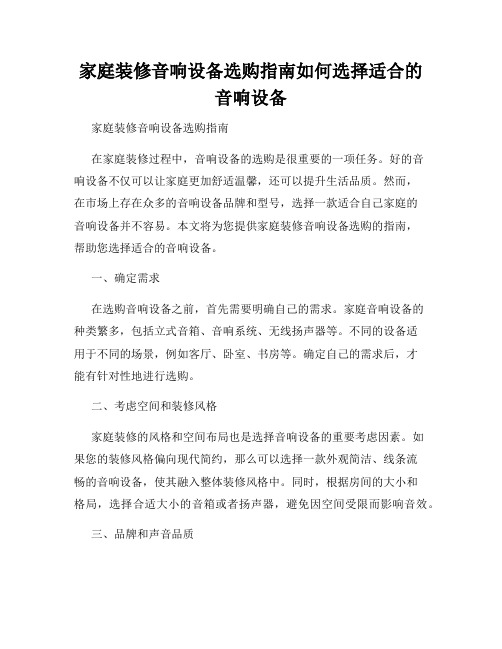 家庭装修音响设备选购指南如何选择适合的音响设备

家庭装修音响设备选购指南

在家庭装修过程中，音响设备的选购是很重要的一项任务。好的音响设备不仅可以让家庭更加舒适温馨，还可以提升生活品质。然而，在市场上存在众多的音响设备品牌和型号，选择一款适合自己家庭的音响设备并不容易。本文将为您提供家庭装修音响设备选购的指南，帮助您选择适合的音响设备。

一、确定需求

在选购音响设备之前，首先需要明确自己的需求。家庭音响设备的种类繁多，包括立式音箱、音响系统、无线扬声器等。不同的设备适用于不同的场景，例如客厅、卧室、书房等。确定自己的需求后，才能有针对性地进行选购。

二、考虑空间和装修风格

家庭装修的风格和空间布局也是选择音响设备的重要考虑因素。如果您的装修风格偏向现代简约，那么可以选择一款外观简洁、线条流畅的音响设备，使其融入整体装修风格中。同时，根据房间的大小和格局，选择合适大小的音箱或者扬声器，避免因空间受限而影响音效。

三、品牌和声音品质